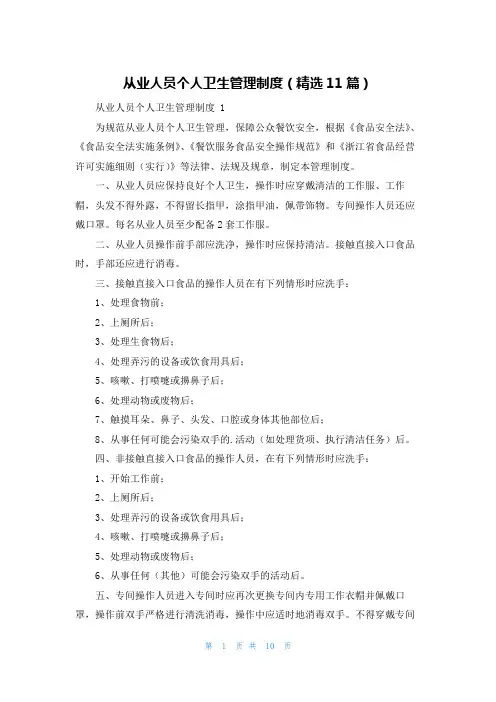 从业人员个人卫生管理制度（精选11篇）

从业人员个人卫生管理制度 1

为规范从业人员个人卫生管理，保障公众餐饮安全，根据《食品安全法》、《食品安全法实施条例》、《餐饮服务食品安全操作规范》和《浙江省食品经营许可实施细则（实行）》等法律、法规及规章，制定本管理制度。

一、从业人员应保持良好个人卫生，操作时应穿戴清洁的工作服、工作帽，头发不得外露，不得留长指甲，涂指甲油，佩带饰物。专间操作人员还应戴口罩。每名从业人员至少配备2套工作服。

二、从业人员操作前手部应洗净，操作时应保持清洁。接触直接入口食品时，手部还应进行消毒。

三、接触直接入口食品的操作人员在有下列情形时应洗手：

1、处理食物前；

2、上厕所后；

3、处理生食物后；

4、处理弄污的设备或饮食用具后；

5、咳嗽、打喷嚏或擤鼻子后；

6、处理动物或废物后；

7、触摸耳朵、鼻子、头发、口腔或身体其他部位后；

8、从事任何可能会污染双手的.活动（如处理货项、执行清洁任务）后。

四、非接触直接入口食品的操作人员，在有下列情形时应洗手：

1、开始工作前；

2、上厕所后；

3、处理弄污的设备或饮食用具后；

4、咳嗽、打喷嚏或擤鼻子后；

5、处理动物或废物后；

6、从事任何（其他）可能会污染双手的活动后。

五、专间操作人员进入专间时应再次更换专间内专用工作衣帽并佩戴口罩，操作前双手严格进行清洗消毒，操作中应适时地消毒双手。不得穿戴专间

第 1 页 共 10 页